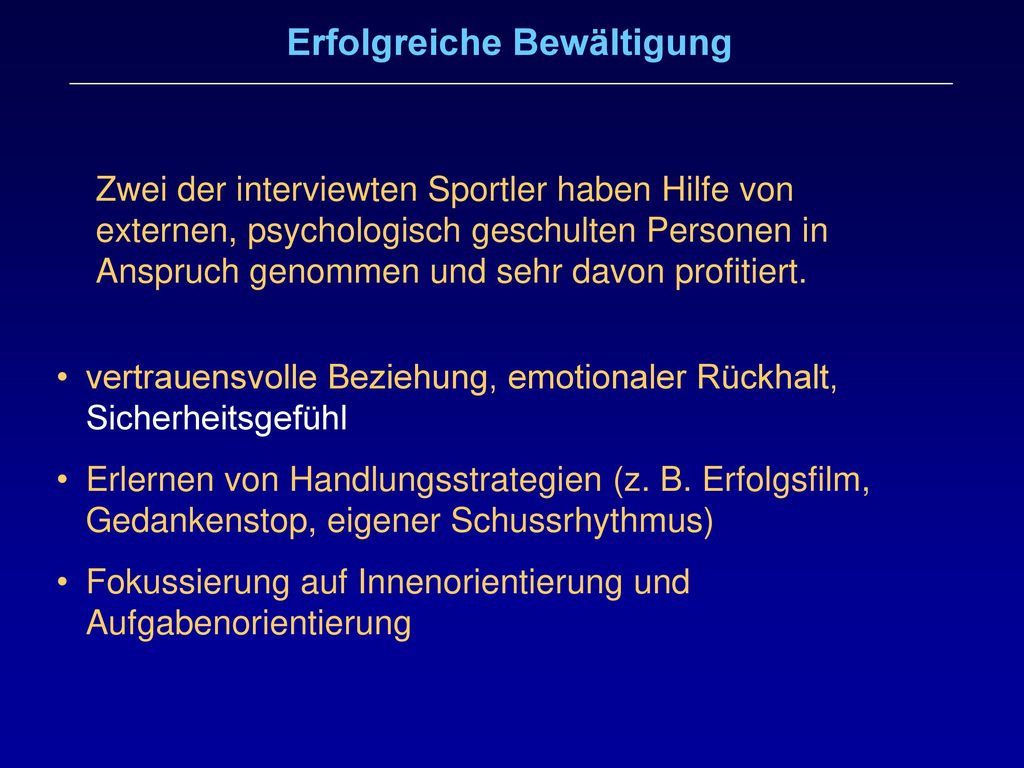 Erfolgreiche Bewältigung

Zwei der interviewten Sportler haben Hilfe von externen, psychologisch geschulten Personen in Anspruch genommen und sehr davon profitiert.

• vertrauensvolle Beziehung, emotionaler Rückhalt, Sicherheitsgefühl
• Erlernen von Handlungsstrategien (z. B. Erfolgsfilm, Gedankenstop, eigener Schussrhythmus)
• Fokussierung auf Innenorientierung und Aufgabenorientierung